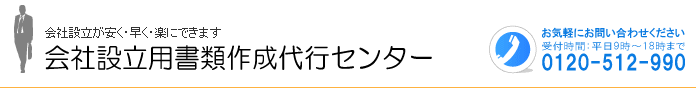 会社設立が安く・早く・楽にできます
会社設立用書類作成代行センター

お気軽にお問い合わせください
受付時間：平日9時～18時まで
0120-512-990